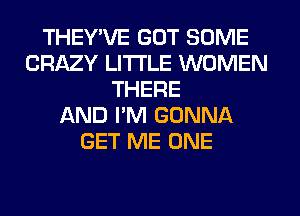 THEY'VE GOT SOME
CRAZY LITTLE WOMEN
THERE
AND I'M GONNA
GET ME ONE